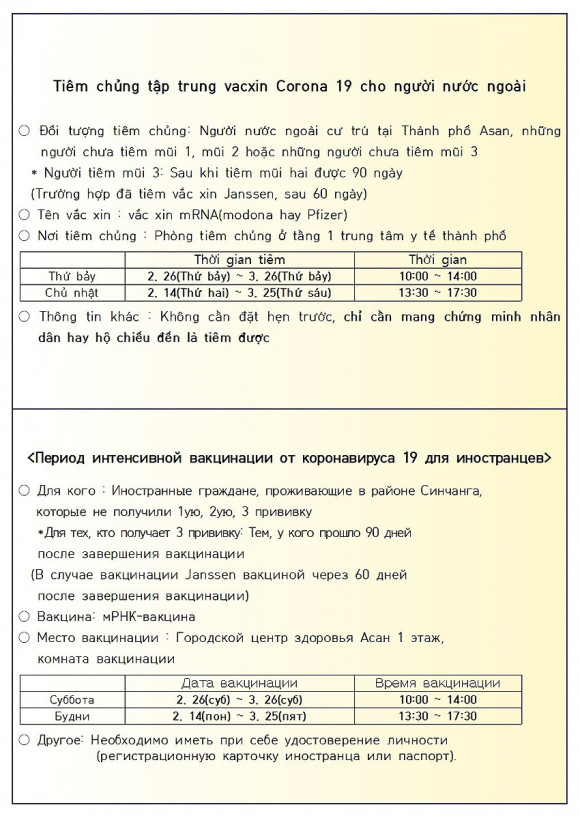 Tiêm chủng tập trung vacxin Corona 19 cho người nước ngoài

○ Đối tượng tiêm chủng: Người nước ngoài cư trú tại Thành phố Asan, những người chưa tiêm mũi 1, mũi 2 hoặc những người chưa tiêm mũi 3
* Người tiêm mũi 3: Sau khi tiêm mũi hai được 90 ngày
(Trường hợp đã tiêm vắc xin Janssen, sau 60 ngày)
○ Tên vắc xin : vắc xin mRNA(modona hay Pfizer)
○ Nơi tiêm chủng : Phòng tiêm chủng ở tầng 1 trung tâm y tế thành phố

| | Thời gian tiêm | Thời gian |
|---|---|---|
| Thứ bảy | 2. 26(Thứ bảy) ~ 3. 26(Thứ bảy) | 10:00 ~ 14:00 |
| Chủ nhật | 2. 14(Thứ hai) ~ 3. 25(Thứ sáu) | 13:30 ~ 17:30 |

○ Thông tin khác : Không cần đặt hẹn trước, chỉ cần mang chứng minh nhân dân hay hộ chiếu đến là tiêm được

<Период интенсивной вакцинации от коронавируса 19 для иностранцев>

○ Для кого : Иностранные граждане, проживающие в районе Синчанга, которые не получили 1ую, 2ую, 3 прививку
*Для тех, кто получает 3 прививку: Тем, у кого прошло 90 дней после завершения вакцинации
(В случае вакцинации Janssen вакциной через 60 дней после завершения вакцинации)
○ Вакцина: мРНК-вакцина
○ Место вакцинации : Городской центр здоровья Асан 1 этаж, комната вакцинации

| | Дата вакцинации | Время вакцинации |
|---|---|---|
| Суббота | 2. 26(суб) ~ 3. 26(суб) | 10:00 ~ 14:00 |
| Будни | 2. 14(пон) ~ 3. 25(пят) | 13:30 ~ 17:30 |

○ Другое: Необходимо иметь при себе удостоверение личности (регистрационную карточку иностранца или паспорт).